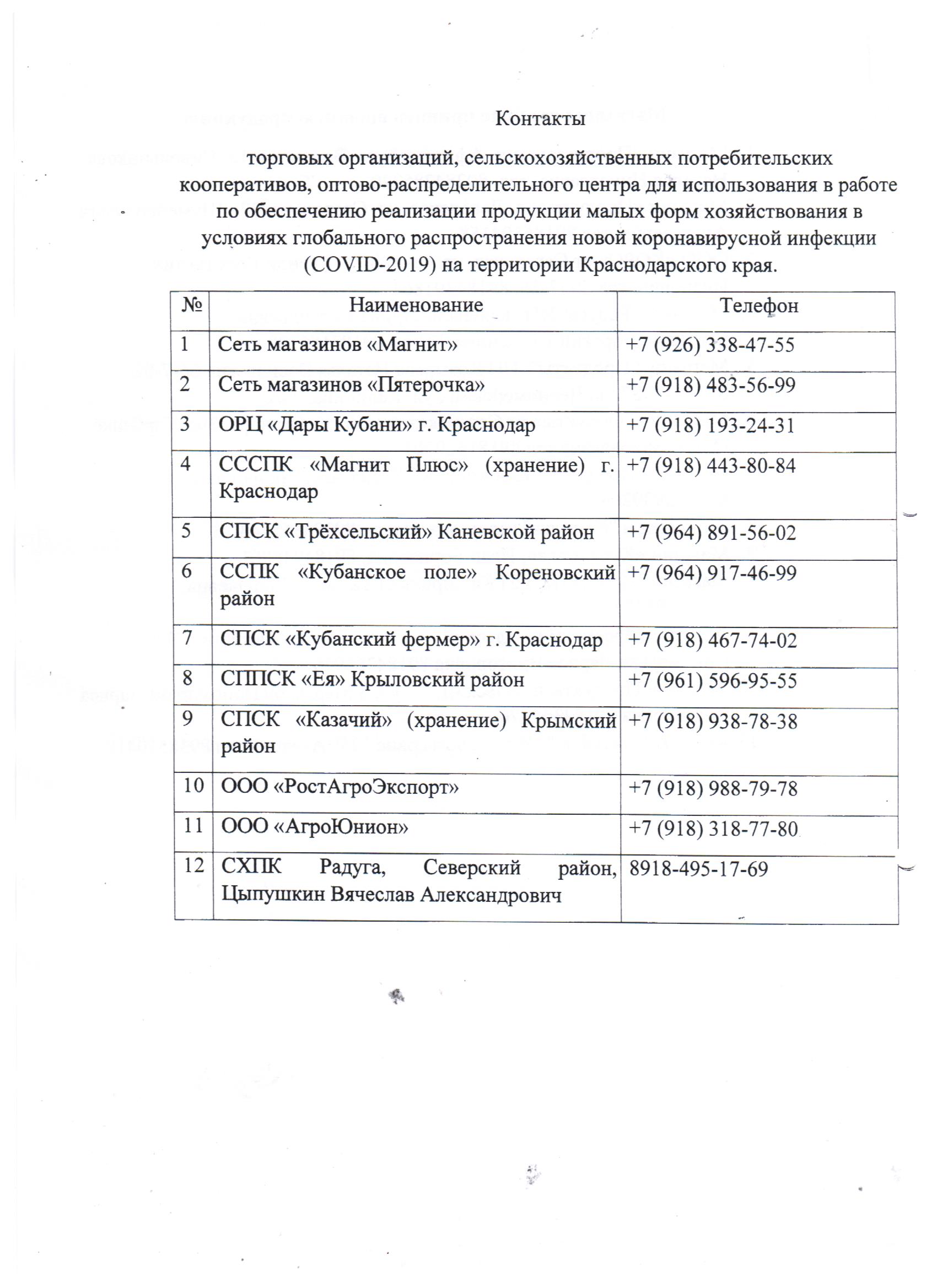 Контакты

торговых организаций, сельскохозяйственных потребительских кооперативов, оптово-распределительного центра для использования в работе по обеспечению реализации продукции малых форм хозяйствования в условиях глобального распространения новой коронавирусной инфекции (COVID-2019) на территории Краснодарского края.

| № | Наименование | Телефон |
|---|---|---|
| 1 | Сеть магазинов «Магнит» | +7 (926) 338-47-55 |
| 2 | Сеть магазинов «Пятерочка» | +7 (918) 483-56-99 |
| 3 | ОРЦ «Дары Кубани» г. Краснодар | +7 (918) 193-24-31 |
| 4 | СССПК «Магнит Плюс» (хранение) г. Краснодар | +7 (918) 443-80-84 |
| 5 | СПСК «Трёхсельский» Каневской район | +7 (964) 891-56-02 |
| 6 | ССПК «Кубанское поле» Кореновский район | +7 (964) 917-46-99 |
| 7 | СПСК «Кубанский фермер» г. Краснодар | +7 (918) 467-74-02 |
| 8 | СППСК «Ея» Крыловский район | +7 (961) 596-95-55 |
| 9 | СПСК «Казачий» (хранение) Крымский район | +7 (918) 938-78-38 |
| 10 | ООО «РостАгроЭкспорт» | +7 (918) 988-79-78 |
| 11 | ООО «АгроЮнион» | +7 (918) 318-77-80 |
| 12 | СХПК Радуга, Северский район, Цыпушкин Вячеслав Александрович | 8918-495-17-69 |